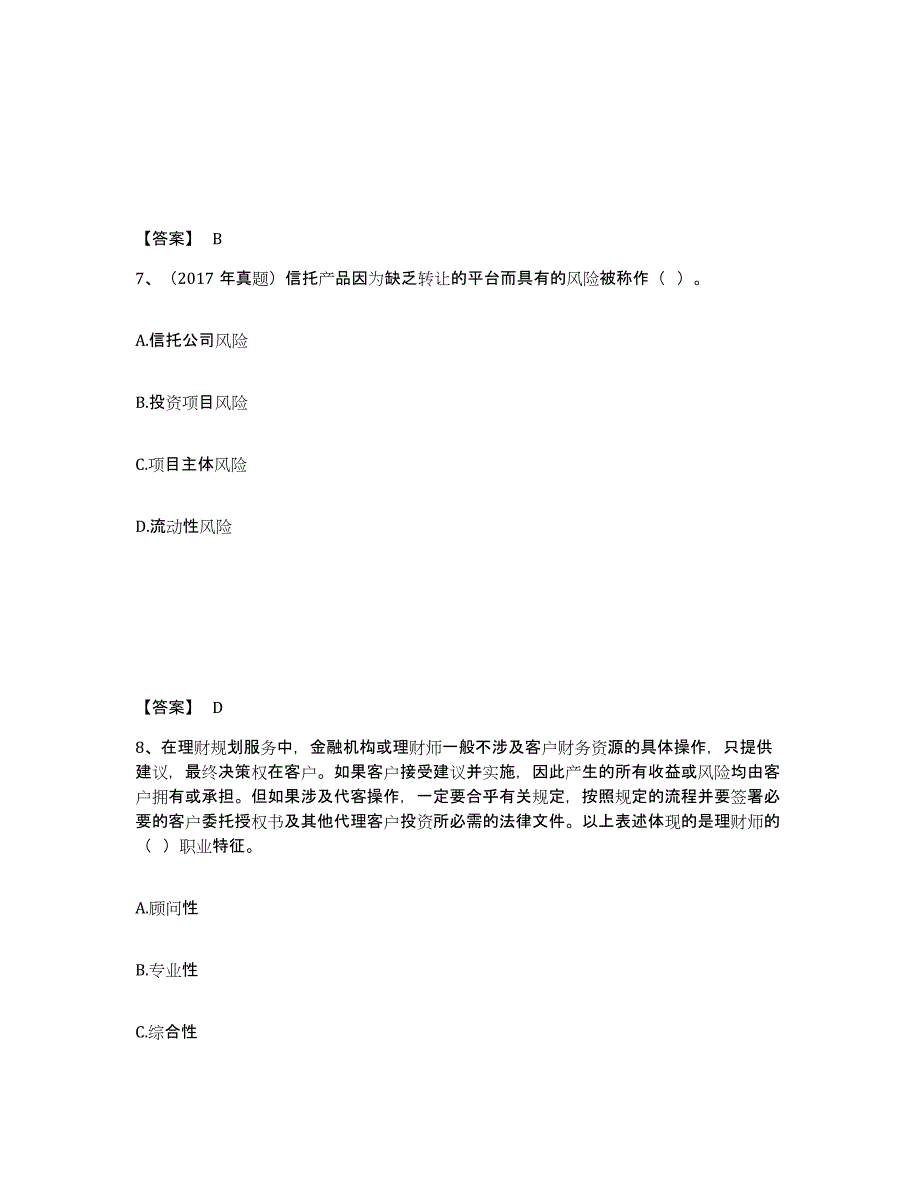 【答案】 B

7、（2017 年真题）信托产品因为缺乏转让的平台而具有的风险被称作（ ）。

A.信托公司风险

B.投资项目风险

C.项目主体风险

D.流动性风险

【答案】 D

8、在理财规划服务中，金融机构或理财师一般不涉及客户财务资源的具体操作，只提供建议，最终决策权在客户。如果客户接受建议并实施，因此产生的所有收益或风险均由客户拥有或承担。但如果涉及代客操作，一定要合乎有关规定，按照规定的流程并要签署必要的客户委托授权书及其他代理客户投资所必需的法律文件。以上表述体现的是理财师的（ ）职业特征。

A.顾问性

B.专业性

C.综合性